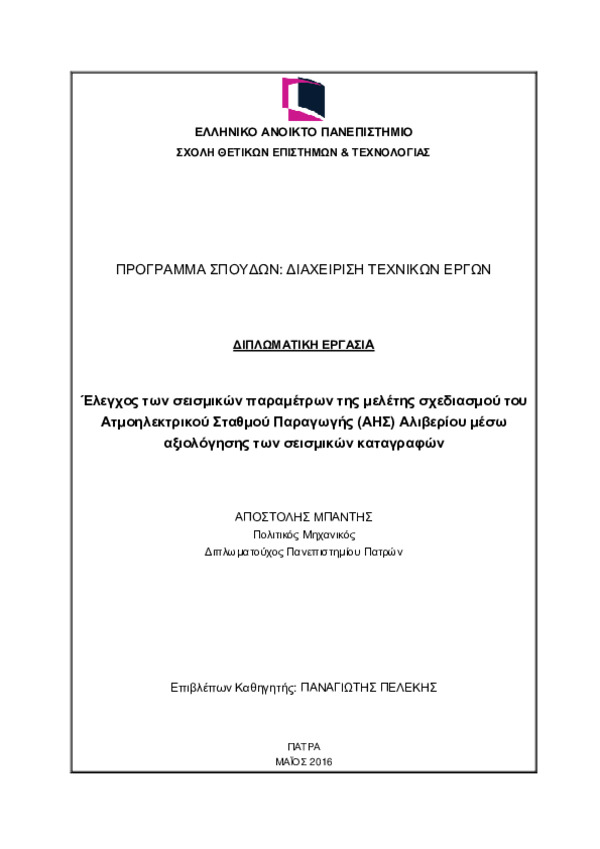 ΕΛΛΗΝΙΚΟ ΑΝΟΙΚΤΟ ΠΑΝΕΠΙΣΤΗΜΙΟ
ΣΧΟΛΗ ΘΕΤΙΚΩΝ ΕΠΙΣΤΗΜΩΝ & ΤΕΧΝΟΛΟΓΙΑΣ

ΠΡΟΓΡΑΜΜΑ ΣΠΟΥΔΩΝ: ΔΙΑΧΕΙΡΙΣΗ ΤΕΧΝΙΚΩΝ ΕΡΓΩΝ

ΔΙΠΛΩΜΑΤΙΚΗ ΕΡΓΑΣΙΑ

Έλεγχος των σεισμικών παραμέτρων της μελέτης σχεδιασμού του Ατμοηλεκτρικού Σταθμού Παραγωγής (ΑΗΣ) Αλιβερίου μέσω αξιολόγησης των σεισμικών καταγραφών

ΑΠΟΣΤΟΛΗΣ ΜΠΑΝΤΗΣ
Πολιτικός Μηχανικός
Διπλωματούχος Πανεπιστημίου Πατρών

Επιβλέπων Καθηγητής: ΠΑΝΑΓΙΩΤΗΣ ΠΕΛΕΚΗΣ

ΠΑΤΡΑ
ΜΑΪΟΣ 2016